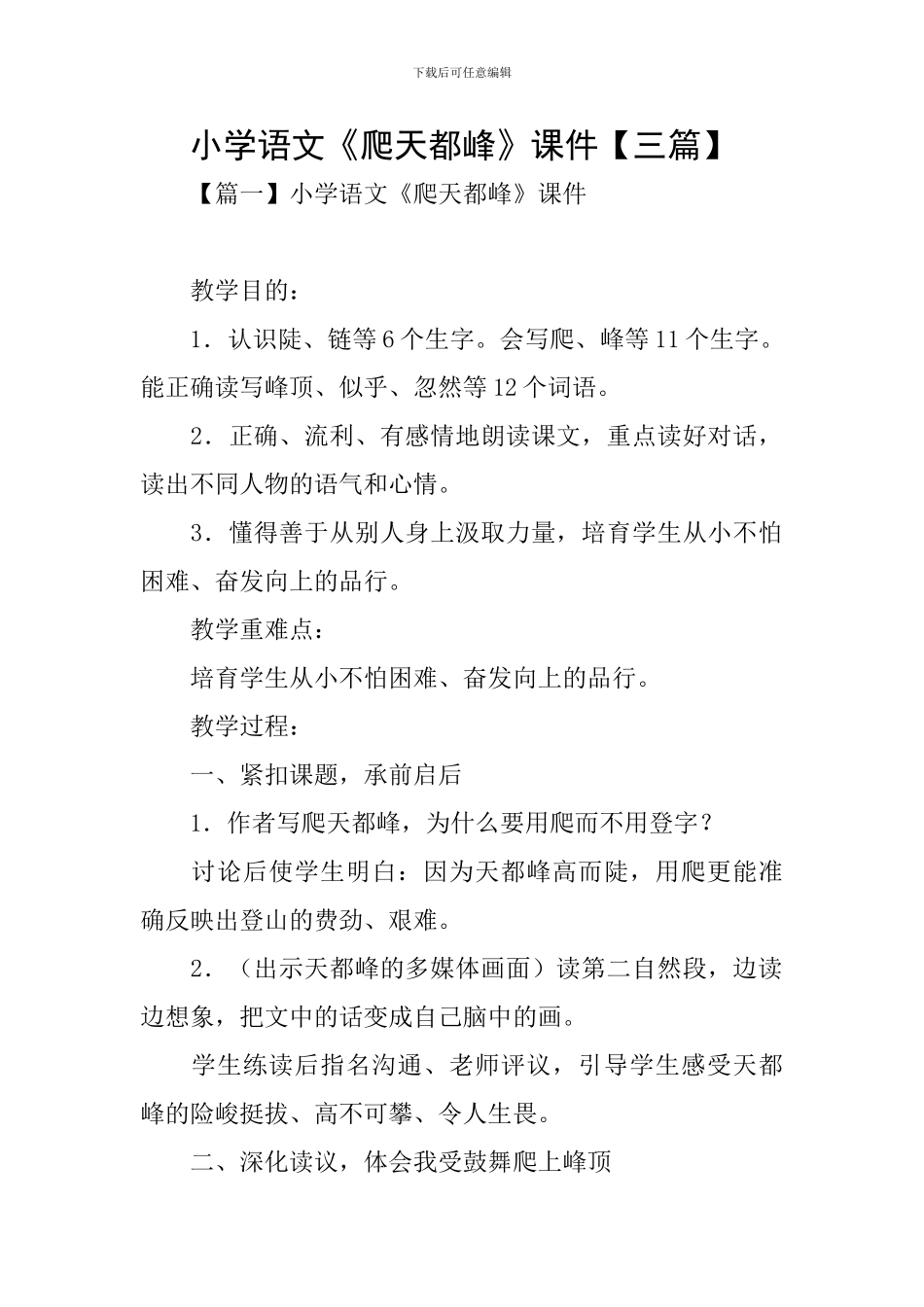 下载后可任意编辑

小学语文《爬天都峰》课件【三篇】

【篇一】小学语文《爬天都峰》课件

教学目的：

1．认识陡、链等6个生字。会写爬、峰等11个生字。能正确读写峰顶、似乎、忽然等12个词语。

2．正确、流利、有感情地朗读课文，重点读好对话，读出不同人物的语气和心情。

3．懂得善于从别人身上汲取力量，培育学生从小不怕困难、奋发向上的品行。

教学重难点：

培育学生从小不怕困难、奋发向上的品行。

教学过程：

一、紧扣课题，承前启后

1．作者写爬天都峰，为什么要用爬而不用登字？

讨论后使学生明白：因为天都峰高而陡，用爬更能准确反映出登山的费劲、艰难。

2．（出示天都峰的多媒体画面）读第二自然段，边读边想象，把文中的话变成自己脑中的画。

学生练读后指名沟通、老师评议，引导学生感受天都峰的险峻挺拔、高不可攀、令人生畏。

二、深化读议，体会我受鼓舞爬上峰顶